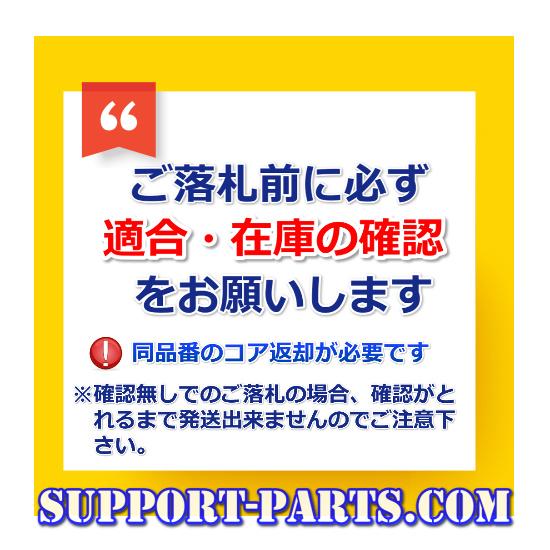 “

ご落札前に必ず
適合・在庫の確認
をお願いします

! 同品番のコア返却が必要です

※確認無しでのご落札の場合、確認がとれるまで発送出来ませんのでご注意下さい。

SUPPORT-PARTS.COM